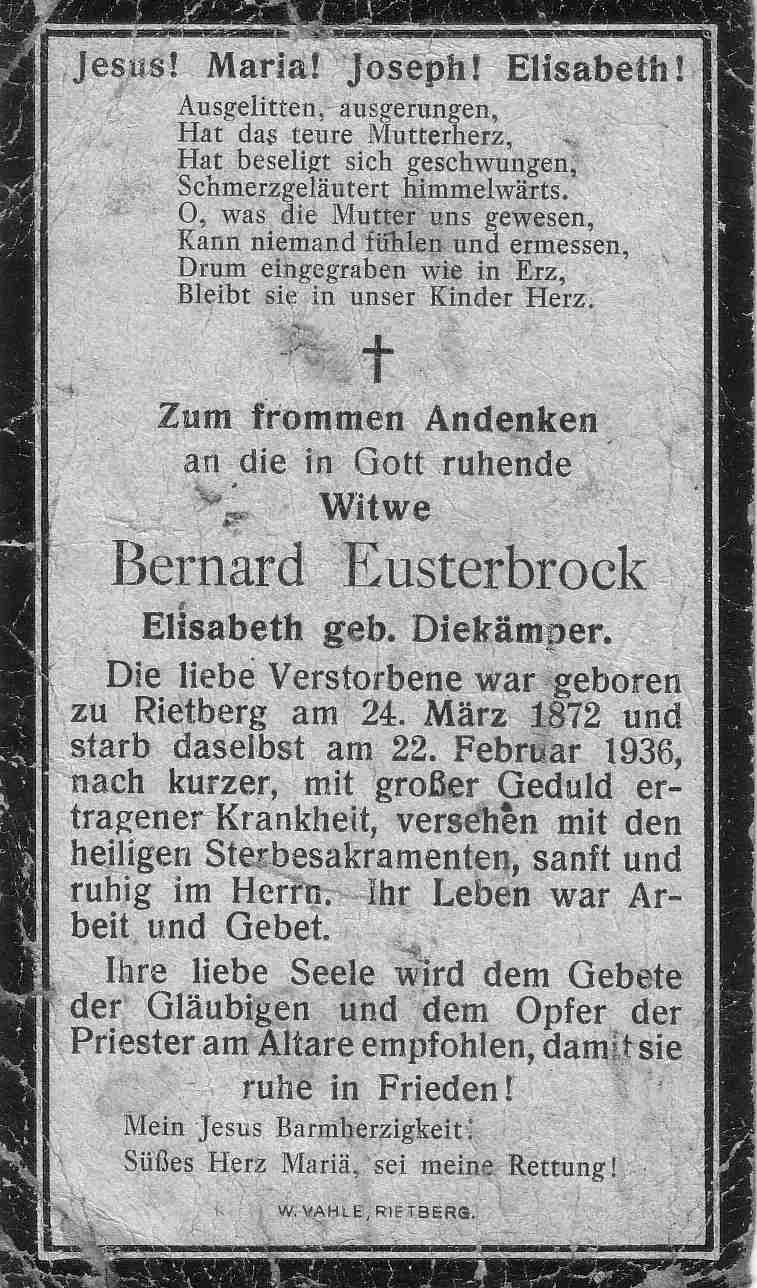 Jesus! Maria! Joseph! Elisabeth!

Ausgelitten, ausgerungen,
Hat das teure Mutterherz,
Hat beseligt sich geschwungen,
Schmerzgeläutert himmelwärts.
O, was die Mutter uns gewesen,
Kann niemand fühlen und ermessen,
Drum eingegraben wie in Erz,
Bleibt sie in unser Kinder Herz.

†

Zum frommen Andenken
an die in Gott ruhende
Witwe
Bernard Eusterbrock
Elisabeth geb. Diekämper.

Die liebe Verstorbene war geboren zu Rietberg am 24. März 1872 und starb daselbst am 22. Februar 1936, nach kurzer, mit großer Geduld ertragener Krankheit, versehen mit den heiligen Sterbesakramenten, sanft und ruhig im Herrn. Ihr Leben war Arbeit und Gebet.

Ihre liebe Seele wird dem Gebete der Gläubigen und dem Opfer der Priester am Altare empfohlen, damit sie ruhe in Frieden!

Mein Jesus Barmherzigkeit!
Süßes Herz Mariä, sei meine Rettung!

W. VAHLE, RIETBERG.